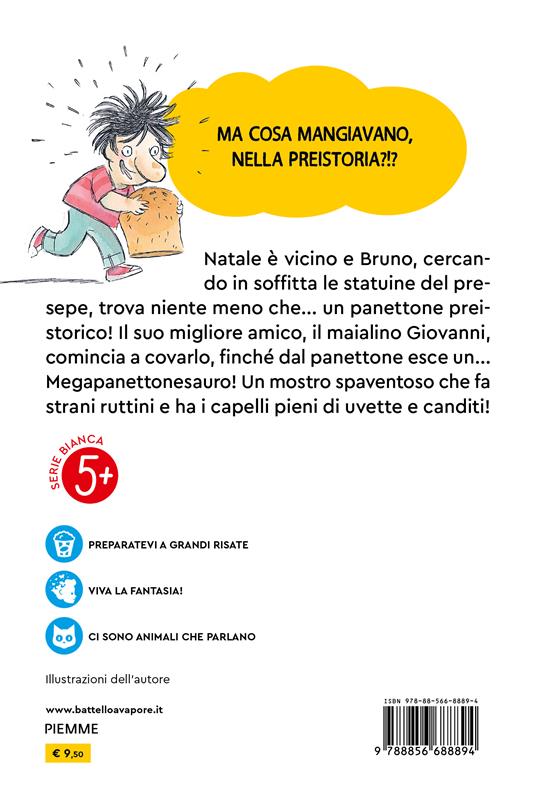 MA COSA MANGIAVANO, NELLA PREISTORIA?!?

Natale è vicino e Bruno, cercando in soffitta le statuine del presepe, trova niente meno che... un panettone preistorico! Il suo migliore amico, il maialino Giovanni, comincia a covarlo, finché dal panettone esce un... Megapanettonesauro! Un mostro spaventoso che fa strani ruttini e ha i capelli pieni di uvette e canditi!

SERIE BIANCA
5+

PREPARATEVI A GRANDI RISATE

VIVA LA FANTASIA!

CI SONO ANIMALI CHE PARLANO

Illustrazioni dell'autore

www.battelloavapore.it
PIEMME
€ 9,50

ISBN 978-88-566-8889-4
9 788856 688894